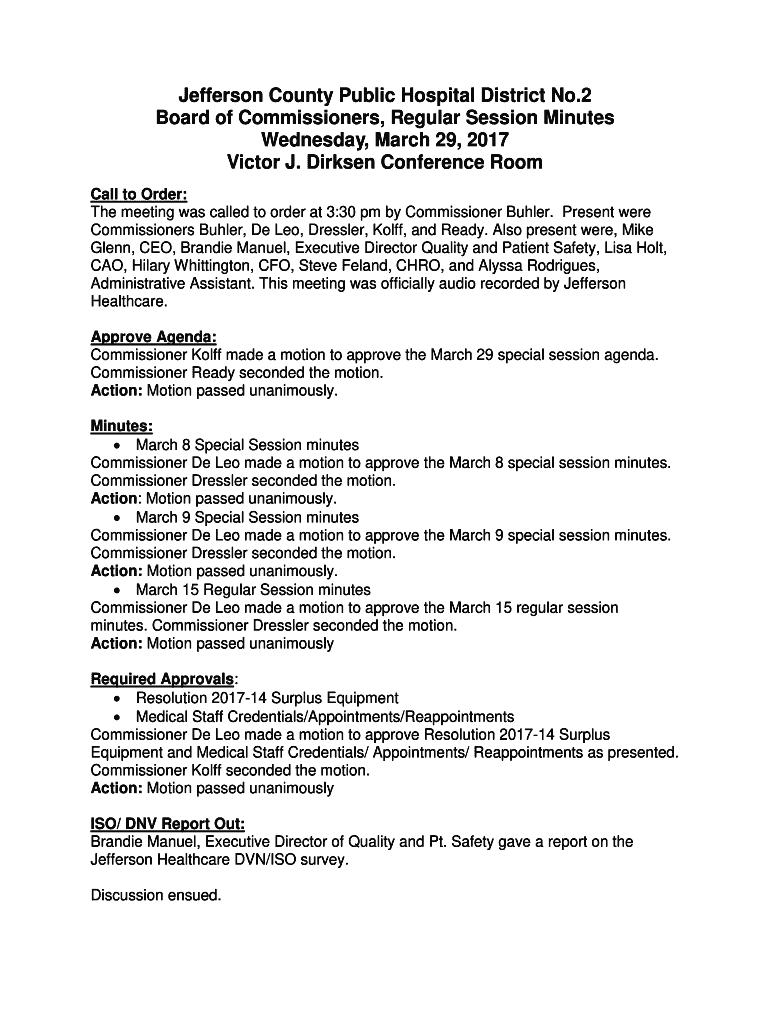 Jefferson County Public Hospital District No.2
Board of Commissioners, Regular Session Minutes
Wednesday, March 29, 2017
Victor J. Dirksen Conference Room

Call to Order:
The meeting was called to order at 3:30 pm by Commissioner Buhler. Present were Commissioners Buhler, De Leo, Dressler, Kolff, and Ready. Also present were, Mike Glenn, CEO, Brandie Manuel, Executive Director Quality and Patient Safety, Lisa Holt, CAO, Hilary Whittington, CFO, Steve Feland, CHRO, and Alyssa Rodrigues, Administrative Assistant. This meeting was officially audio recorded by Jefferson Healthcare.

Approve Agenda:
Commissioner Kolff made a motion to approve the March 29 special session agenda. Commissioner Ready seconded the motion.
Action: Motion passed unanimously.

Minutes:
• March 8 Special Session minutes
Commissioner De Leo made a motion to approve the March 8 special session minutes. Commissioner Dressler seconded the motion.
Action: Motion passed unanimously.
• March 9 Special Session minutes
Commissioner De Leo made a motion to approve the March 9 special session minutes. Commissioner Dressler seconded the motion.
Action: Motion passed unanimously.
• March 15 Regular Session minutes
Commissioner De Leo made a motion to approve the March 15 regular session minutes. Commissioner Dressler seconded the motion.
Action: Motion passed unanimously

Required Approvals:
• Resolution 2017-14 Surplus Equipment
• Medical Staff Credentials/Appointments/Reappointments
Commissioner De Leo made a motion to approve Resolution 2017-14 Surplus Equipment and Medical Staff Credentials/ Appointments/ Reappointments as presented. Commissioner Kolff seconded the motion.
Action: Motion passed unanimously

ISO/ DNV Report Out:
Brandie Manuel, Executive Director of Quality and Pt. Safety gave a report on the Jefferson Healthcare DVN/ISO survey.

Discussion ensued.